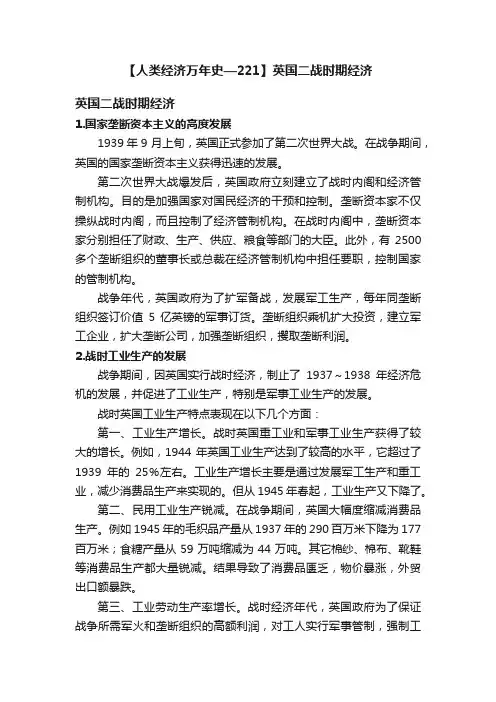 【人类经济万年史—221】英国二战时期经济

英国二战时期经济

1.国家垄断资本主义的高度发展

1939 年 9 月上旬，英国正式参加了第二次世界大战。在战争期间，英国的国家垄断资本主义获得迅速的发展。

第二次世界大战爆发后，英国政府立刻建立了战时内阁和经济管制机构。目的是加强国家对国民经济的干预和控制。垄断资本家不仅操纵战时内阁，而且控制了经济管制机构。在战时内阁中，垄断资本家分别担任了财政、生产、供应、粮食等部门的大臣。此外，有 2500 多个垄断组织的董事长或总裁在经济管制机构中担任要职，控制国家的管制机构。

战争年代，英国政府为了扩军备战，发展军工生产，每年同垄断组织签订价值 5 亿英镑的军事订货。垄断组织乘机扩大投资，建立军工企业，扩大垄断公司，加强垄断组织，攫取垄断利润。

2.战时工业生产的发展

战争期间，因英国实行战时经济，制止了 1937～1938 年经济危机的发展，并促进了工业生产，特别是军事工业生产的发展。

战时英国工业生产特点表现在以下几个方面：

第一、工业生产增长。战时英国重工业和军事工业生产获得了较大的增长。例如，1944 年英国工业生产达到了较高的水平，它超过了 1939 年的 25%左右。工业生产增长主要是通过发展军工生产和重工业，减少消费品生产来实现的。但从 1945 年春起，工业生产又下降了。

第二、民用工业生产锐减。在战争期间，英国大幅度缩减消费品生产。例如 1945 年的毛织品产量从 1937 年的 290 百万米下降为 177 百万米；食糖产量从 59 万吨缩减为 44 万吨。其它棉纱、棉布、靴鞋等消费品生产都大量锐减。结果导致了消费品匮乏，物价暴涨，外贸出口额暴跌。

第三、工业劳动生产率增长。战时经济年代，英国政府为了保证战争所需军火和垄断组织的高额利润，对工人实行军事管制，强制工